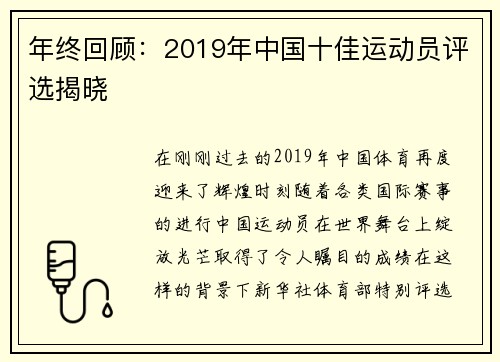 年终回顾：2019年中国十佳运动员评选揭晓

在刚刚过去的2019年中国体育再度迎来了辉煌时刻随着各类国际赛事的进行中国运动员在世界舞台上绽放光芒取得了令人瞩目的成绩在这样的背景下新华社体育部特别评选